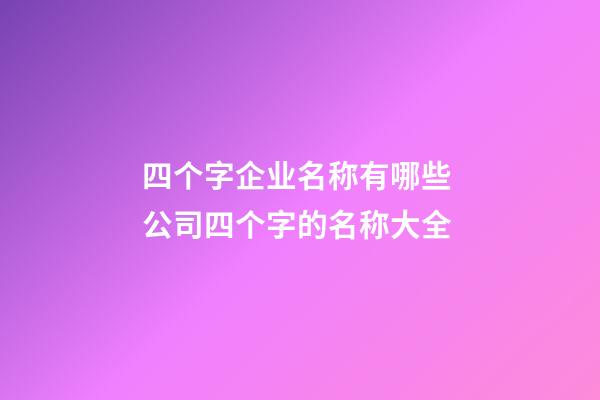 四个字企业名称有哪些
公司四个字的名称大全